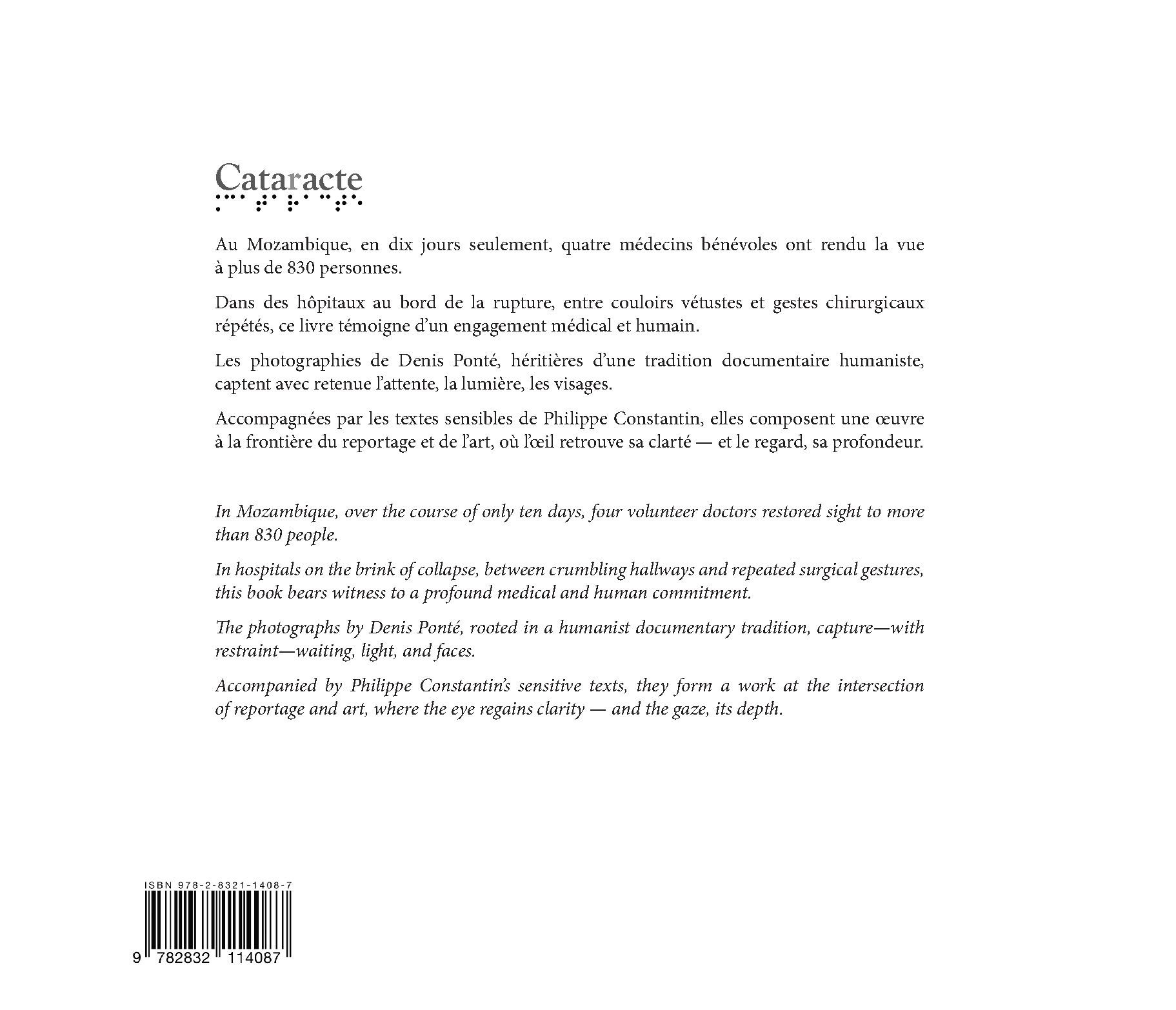 Cataracte

Au Mozambique, en dix jours seulement, quatre médecins bénévoles ont rendu la vue à plus de 830 personnes.

Dans des hôpitaux au bord de la rupture, entre couloirs vétustes et gestes chirurgicaux répétés, ce livre témoigne d'un engagement médical et humain.

Les photographies de Denis Ponté, héritières d'une tradition documentaire humaniste, captent avec retenue l'attente, la lumière, les visages.

Accompagnées par les textes sensibles de Philippe Constantin, elles composent une œuvre à la frontière du reportage et de l'art, où l'œil retrouve sa clarté — et le regard, sa profondeur.

In Mozambique, over the course of only ten days, four volunteer doctors restored sight to more than 830 people.

In hospitals on the brink of collapse, between crumbling hallways and repeated surgical gestures, this book bears witness to a profound medical and human commitment.

The photographs by Denis Ponté, rooted in a humanist documentary tradition, capture—with restraint—waiting, light, and faces.

Accompanied by Philippe Constantin's sensitive texts, they form a work at the intersection of reportage and art, where the eye regains clarity — and the gaze, its depth.

ISBN 978-2-8321-1408-7

9 782832 114087